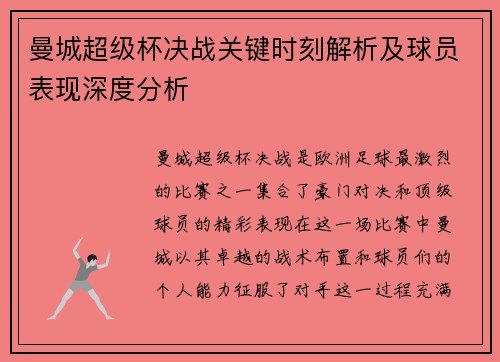 曼城超级杯决战关键时刻解析及球员表现深度分析

曼城超级杯决战是欧洲足球最激烈的比赛之一集合了豪门对决和顶级球员的精彩表现在这一场比赛中曼城以其卓越的战术布置和球员们的个人能力征服了对手这一过程充满